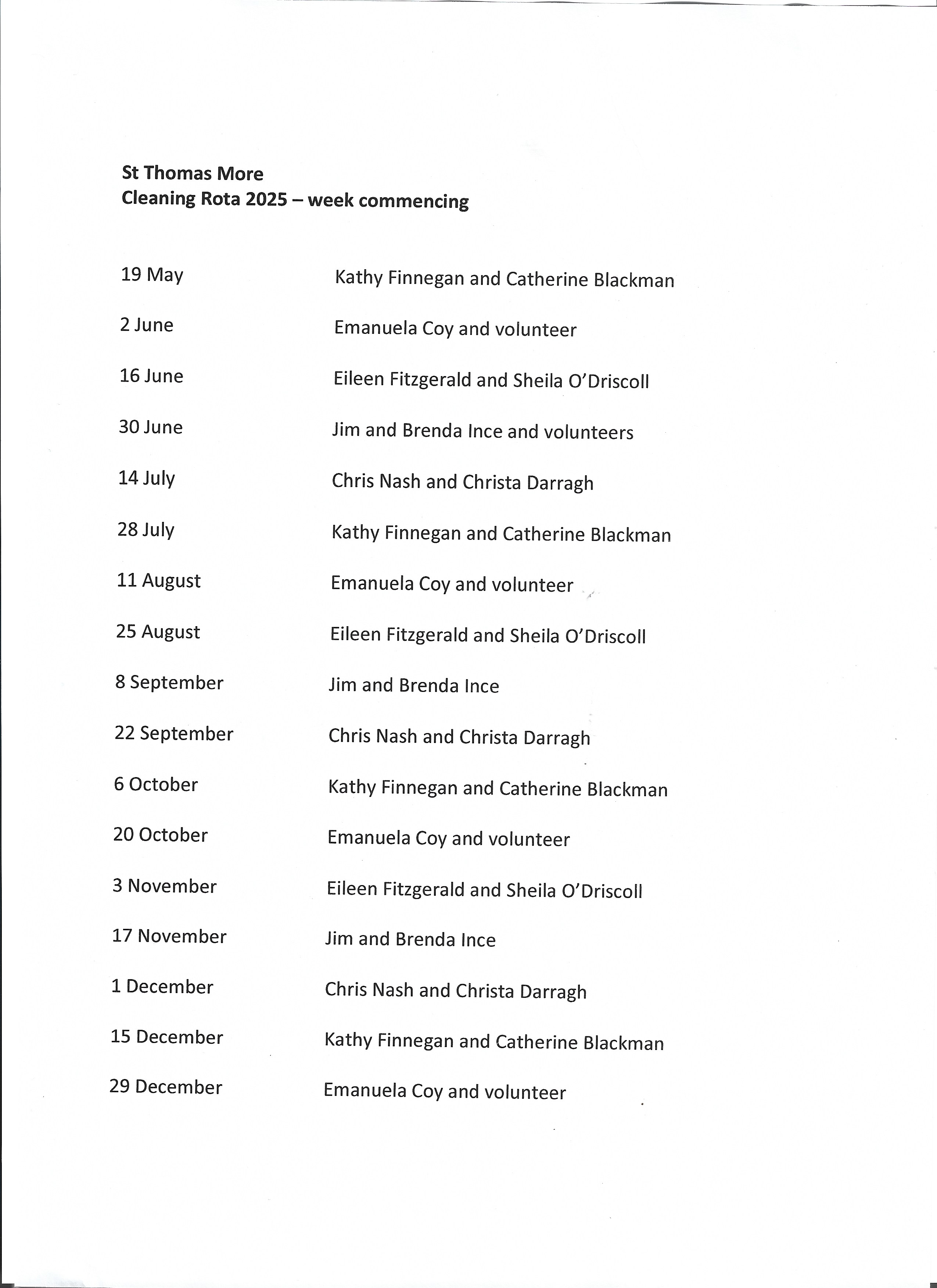 St Thomas More
Cleaning Rota 2025 – week commencing

| | |
|---|---|
| 19 May | Kathy Finnegan and Catherine Blackman |
| 2 June | Emanuela Coy and volunteer |
| 16 June | Eileen Fitzgerald and Sheila O'Driscoll |
| 30 June | Jim and Brenda Ince and volunteers |
| 14 July | Chris Nash and Christa Darragh |
| 28 July | Kathy Finnegan and Catherine Blackman |
| 11 August | Emanuela Coy and volunteer |
| 25 August | Eileen Fitzgerald and Sheila O'Driscoll |
| 8 September | Jim and Brenda Ince |
| 22 September | Chris Nash and Christa Darragh |
| 6 October | Kathy Finnegan and Catherine Blackman |
| 20 October | Emanuela Coy and volunteer |
| 3 November | Eileen Fitzgerald and Sheila O'Driscoll |
| 17 November | Jim and Brenda Ince |
| 1 December | Chris Nash and Christa Darragh |
| 15 December | Kathy Finnegan and Catherine Blackman |
| 29 December | Emanuela Coy and volunteer |